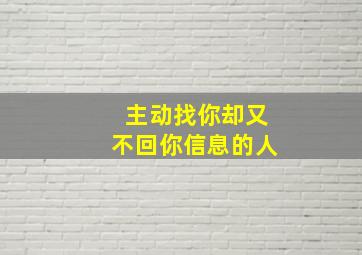 主动找你却又
不回你信息的人